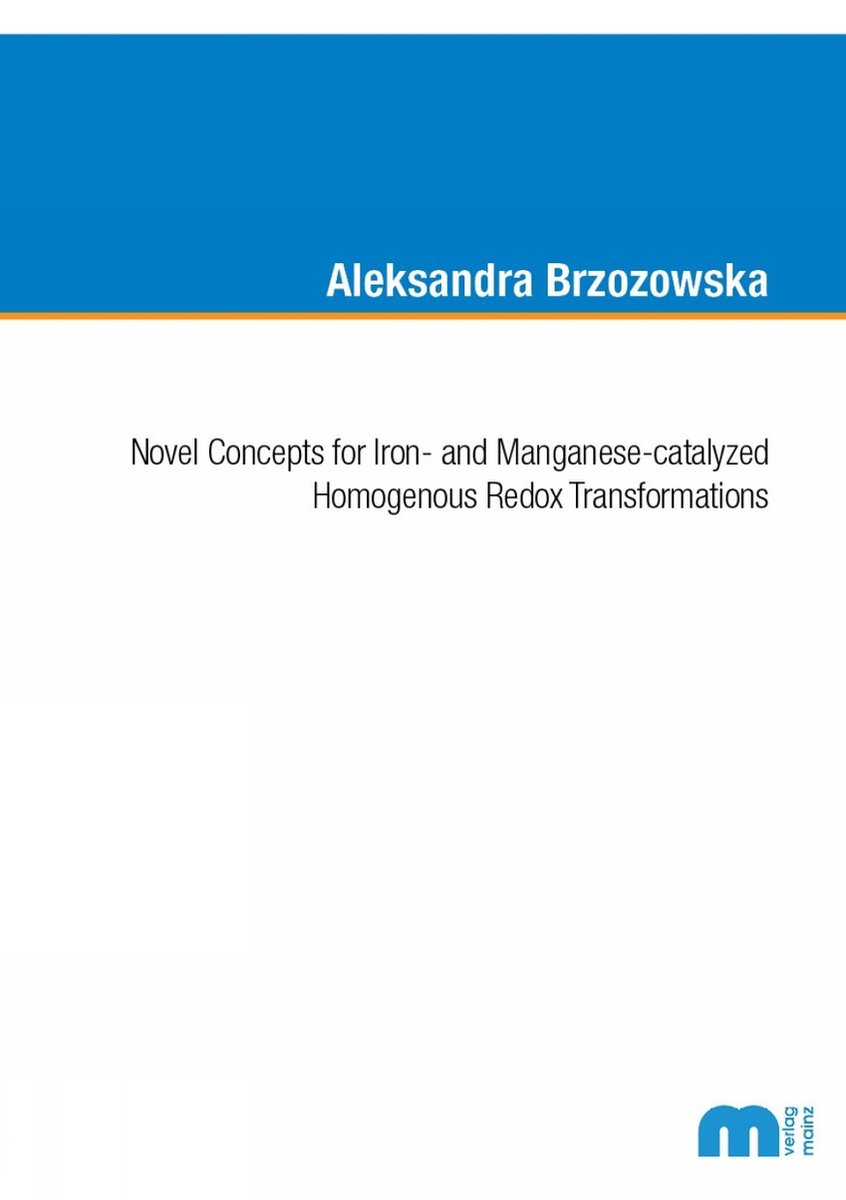 Aleksandra Brzozowska

Novel Concepts for Iron- and Manganese-catalyzed Homogenous Redox Transformations

m verlag mainz